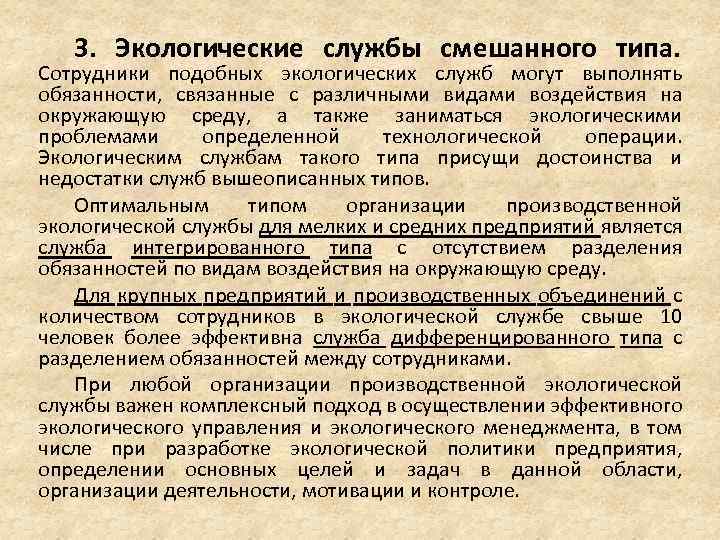 3. Экологические службы смешанного типа. Сотрудники подобных экологических служб могут выполнять обязанности, связанные с различными видами воздействия на окружающую среду, а также заниматься экологическими проблемами определенной технологической операции. Экологическим службам такого типа присущи достоинства и недостатки служб вышеописанных типов.

Оптимальным типом организации производственной экологической службы для мелких и средних предприятий является служба интегрированного типа с отсутствием разделения обязанностей по видам воздействия на окружающую среду.

Для крупных предприятий и производственных объединений с количеством сотрудников в экологической службе свыше 10 человек более эффективна служба дифференцированного типа с разделением обязанностей между сотрудниками.

При любой организации производственной экологической службы важен комплексный подход в осуществлении эффективного экологического управления и экологического менеджмента, в том числе при разработке экологической политики предприятия, определении основных целей и задач в данной области, организации деятельности, мотивации и контроле.